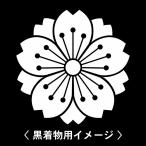 〈 黒着物用イメージ 〉